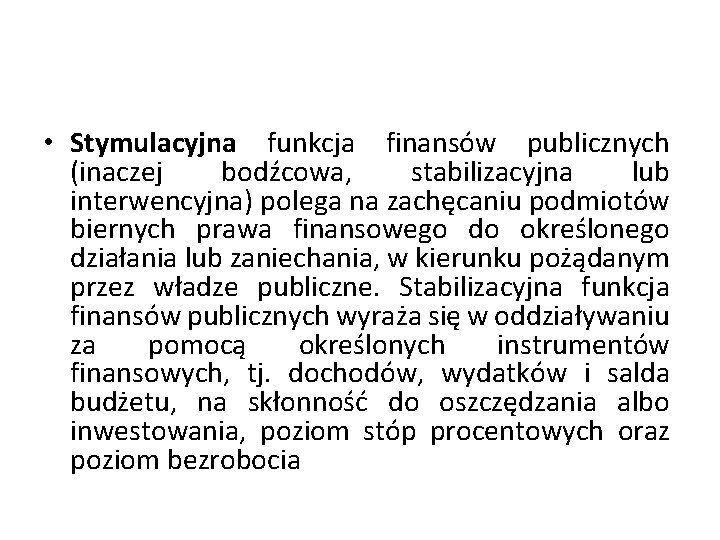 • Stymulacyjna funkcja finansów publicznych (inaczej bodźcowa, stabilizacyjna lub interwencyjna) polega na zachęcaniu podmiotów biernych prawa finansowego do określonego działania lub zaniechania, w kierunku pożądanym przez władze publiczne. Stabilizacyjna funkcja finansów publicznych wyraża się w oddziaływaniu za pomocą określonych instrumentów finansowych, tj. dochodów, wydatków i salda budżetu, na skłonność do oszczędzania albo inwestowania, poziom stóp procentowych oraz poziom bezrobocia